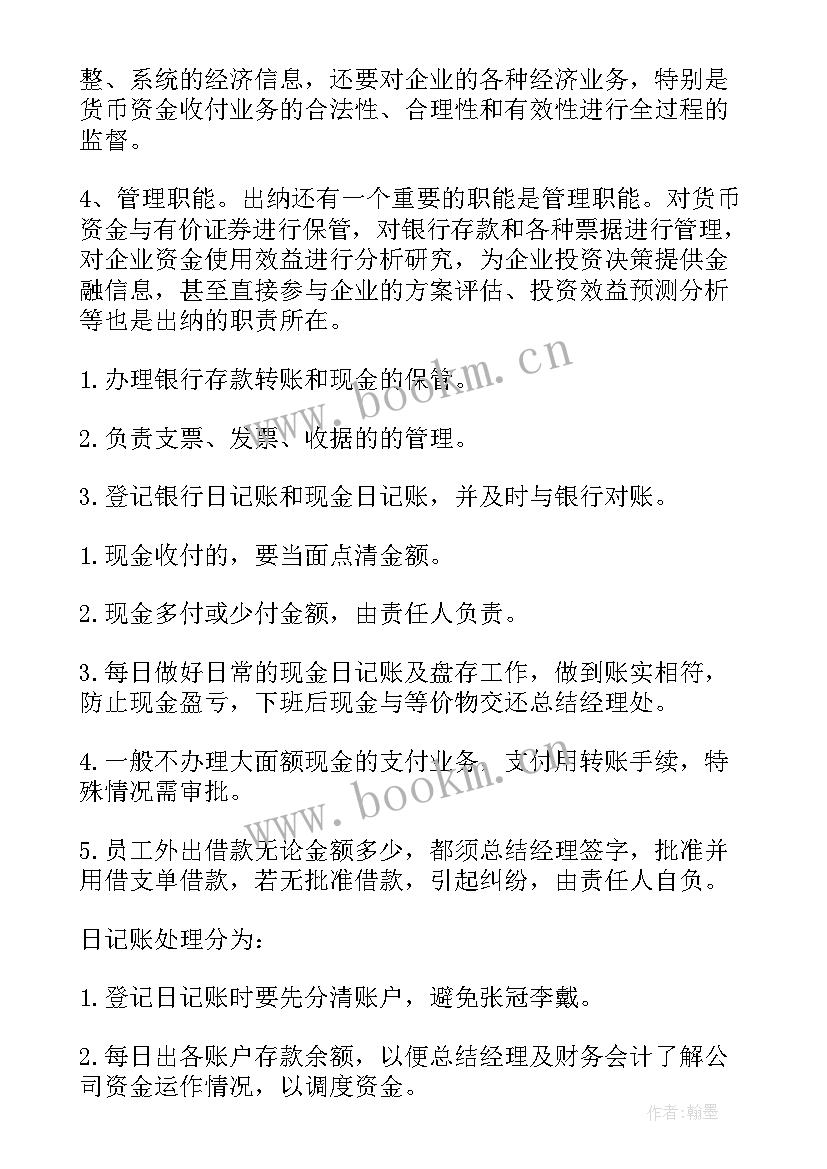 整、系统的经济信息，还要对企业的各种经济业务，特别是货币资金收付业务的合法性、合理性和有效性进行全过程的监督。

4、管理职能。出纳还有一个重要的职能是管理职能。对货币资金与有价证券进行保管，对银行存款和各种票据进行管理，对企业资金使用效益进行分析研究，为企业投资决策提供金融信息，甚至直接参与企业的方案评估、投资效益预测分析等也是出纳的职责所在。

1.办理银行存款转账和现金的保管。

2.负责支票、发票、收据的的管理。

3.登记银行日记账和现金日记账，并及时与银行对账。

1.现金收付的，要当面点清金额。

2.现金多付或少付金额，由责任人负责。

3.每日做好日常的现金日记账及盘存工作，做到账实相符，防止现金盈亏，下班后现金与等价物交还总结经理处。

4.一般不办理大面额现金的支付业务，支付用转账手续，特殊情况需审批。

5.员工外出借款无论金额多少，都须总结经理签字，批准并用借支单借款，若无批准借款，引起纠纷，由责任人自负。

日记账处理分为：

1.登记日记账时要先分清账户，避免张冠李戴。

2.每日出各账户存款余额，以便总结经理及财务会计了解公司资金运作情况，以调度资金。

www.bookm.cn

www.bookm.cn

作者：翰墨